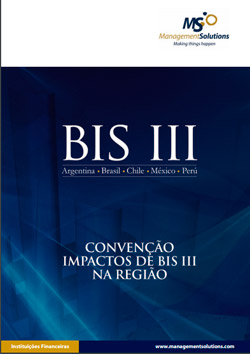 MS
ManagementSolutions
Making things happen

BIS III
Argentina • Brasil • Chile • México • Perú

CONVENÇÃO
IMPACTOS DE BIS III
NA REGIÃO

Instituições Financeiras

www.managementsolutions.com